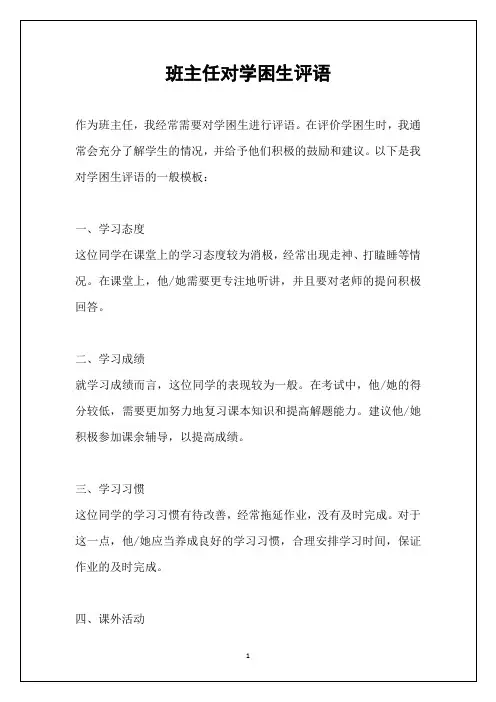 班主任对学困生评语

作为班主任，我经常需要对学困生进行评语。在评价学困生时，我通常会充分了解学生的情况，并给予他们积极的鼓励和建议。以下是我对学困生评语的一般模板：

一、学习态度
这位同学在课堂上的学习态度较为消极，经常出现走神、打瞌睡等情况。在课堂上，他/她需要更专注地听讲，并且要对老师的提问积极回答。

二、学习成绩
就学习成绩而言，这位同学的表现较为一般。在考试中，他/她的得分较低，需要更加努力地复习课本知识和提高解题能力。建议他/她积极参加课余辅导，以提高成绩。

三、学习习惯
这位同学的学习习惯有待改善，经常拖延作业，没有及时完成。对于这一点，他/她应当养成良好的学习习惯，合理安排学习时间，保证作业的及时完成。

四、课外活动

1